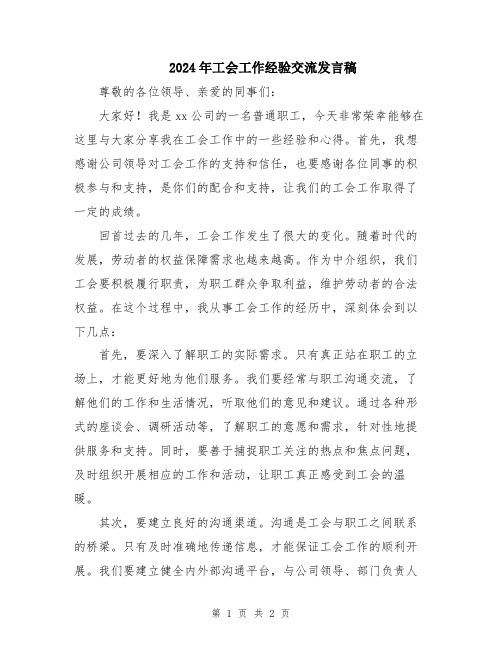 2024年工会工作经验交流发言稿

尊敬的各位领导、亲爱的同事们：

大家好！我是xx公司的一名普通职工，今天非常荣幸能够在这里与大家分享我在工会工作中的一些经验和心得。首先，我想感谢公司领导对工会工作的支持和信任，也要感谢各位同事的积极参与和支持，是你们的配合和支持，让我们的工会工作取得了一定的成绩。

回首过去的几年，工会工作发生了很大的变化。随着时代的发展，劳动者的权益保障需求也越来越高。作为中介组织，我们工会要积极履行职责，为职工群众争取利益，维护劳动者的合法权益。在这个过程中，我从事工会工作的经历中，深刻体会到以下几点：

首先，要深入了解职工的实际需求。只有真正站在职工的立场上，才能更好地为他们服务。我们要经常与职工沟通交流，了解他们的工作和生活情况，听取他们的意见和建议。通过各种形式的座谈会、调研活动等，了解职工的意愿和需求，针对性地提供服务和支持。同时，要善于捕捉职工关注的热点和焦点问题，及时组织开展相应的工作和活动，让职工真正感受到工会的温暖。

其次，要建立良好的沟通渠道。沟通是工会与职工之间联系的桥梁。只有及时准确地传递信息，才能保证工会工作的顺利开展。我们要建立健全内外部沟通平台，与公司领导、部门负责人

第 1 页 共 2 页